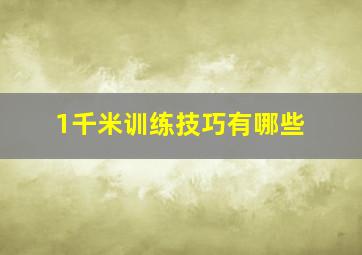 1千米训练技巧有哪些